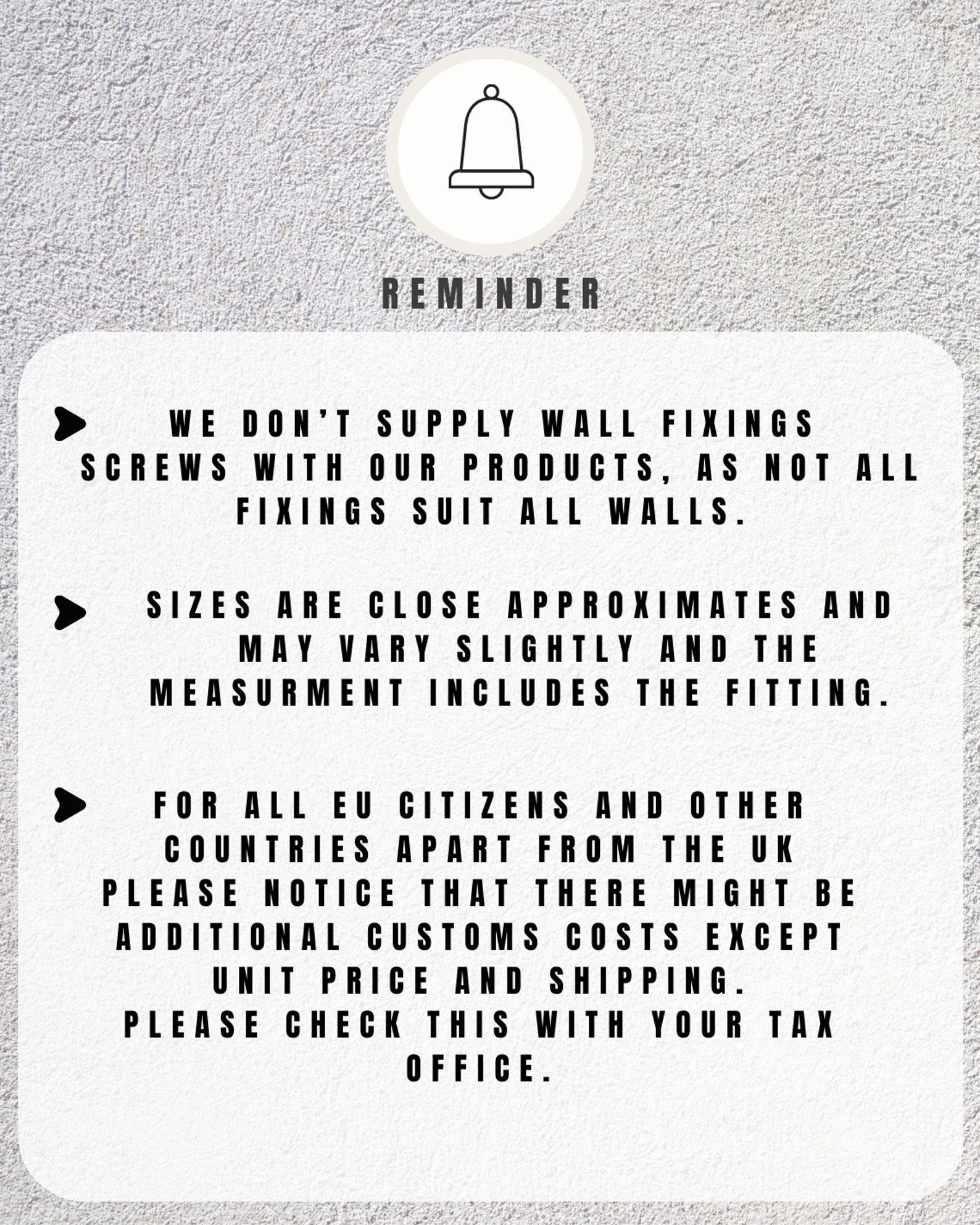 REMINDER

➤ WE DON'T SUPPLY WALL FIXINGS SCREWS WITH OUR PRODUCTS, AS NOT ALL FIXINGS SUIT ALL WALLS.

➤ SIZES ARE CLOSE APPROXIMATES AND MAY VARY SLIGHTLY AND THE MEASURMENT INCLUDES THE FITTING.

➤ FOR ALL EU CITIZENS AND OTHER COUNTRIES APART FROM THE UK PLEASE NOTICE THAT THERE MIGHT BE ADDITIONAL CUSTOMS COSTS EXCEPT UNIT PRICE AND SHIPPING.
PLEASE CHECK THIS WITH YOUR TAX OFFICE.